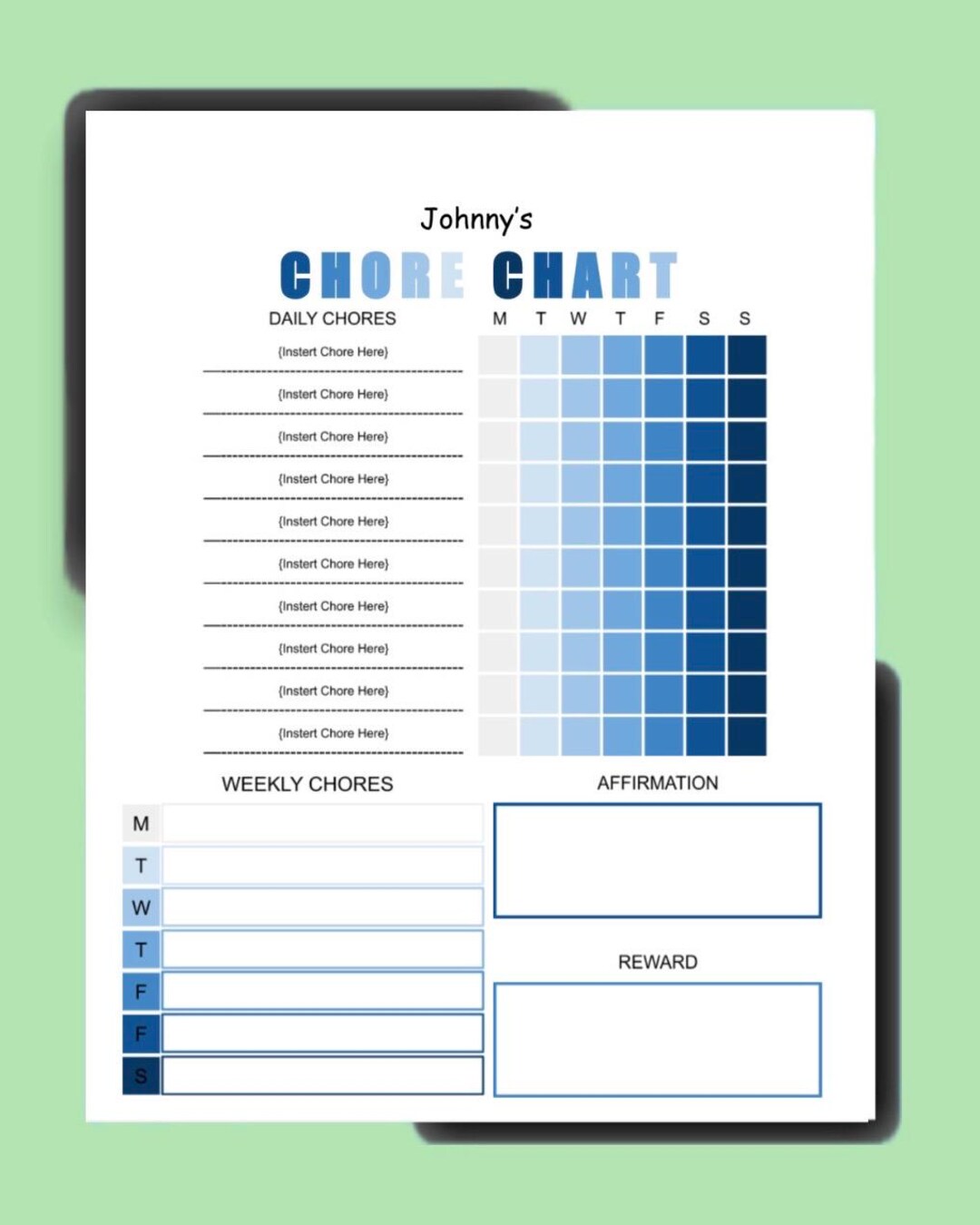 Johnny's

CHORE CHART

DAILY CHORES

M T W T F S S

{Instert Chore Here}

{Instert Chore Here}

{Instert Chore Here}

{Instert Chore Here}

{Instert Chore Here}

{Instert Chore Here}

{Instert Chore Here}

{Instert Chore Here}

{Instert Chore Here}

{Instert Chore Here}

WEEKLY CHORES

M
T
W
T
F
F
S

AFFIRMATION

REWARD